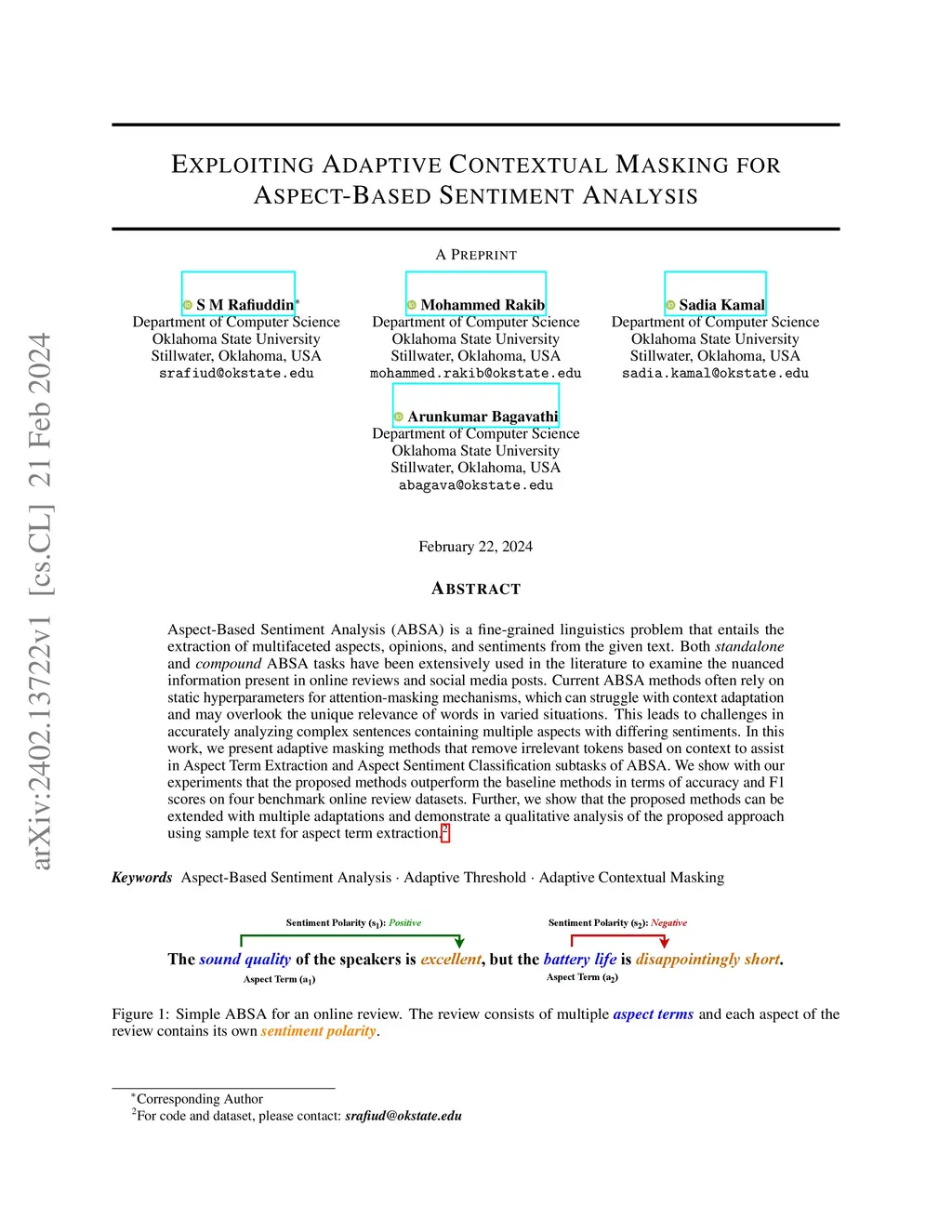 arXiv:2402.13722v1 [cs.CL] 21 Feb 2024

EXPLOITING ADAPTIVE CONTEXTUAL MASKING FOR ASPECT-BASED SENTIMENT ANALYSIS

A PREPRINT

S M Rafiuddin*
Department of Computer Science
Oklahoma State University
Stillwater, Oklahoma, USA
srafiud@okstate.edu

Mohammed Rakib
Department of Computer Science
Oklahoma State University
Stillwater, Oklahoma, USA
mohammed.rakib@okstate.edu

Sadia Kamal
Department of Computer Science
Oklahoma State University
Stillwater, Oklahoma, USA
sadia.kamal@okstate.edu

Arunkumar Bagavathi
Department of Computer Science
Oklahoma State University
Stillwater, Oklahoma, USA
abagava@okstate.edu

February 22, 2024

ABSTRACT

Aspect-Based Sentiment Analysis (ABSA) is a fine-grained linguistics problem that entails the extraction of multifaceted aspects, opinions, and sentiments from the given text. Both standalone and compound ABSA tasks have been extensively used in the literature to examine the nuanced information present in online reviews and social media posts. Current ABSA methods often rely on static hyperparameters for attention-masking mechanisms, which can struggle with context adaptation and may overlook the unique relevance of words in varied situations. This leads to challenges in accurately analyzing complex sentences containing multiple aspects with differing sentiments. In this work, we present adaptive masking methods that remove irrelevant tokens based on context to assist in Aspect Term Extraction and Aspect Sentiment Classification subtasks of ABSA. We show with our experiments that the proposed methods outperform the baseline methods in terms of accuracy and F1 scores on four benchmark online review datasets. Further, we show that the proposed methods can be extended with multiple adaptations and demonstrate a qualitative analysis of the proposed approach using sample text for aspect term extraction.$^2$

Keywords Aspect-Based Sentiment Analysis · Adaptive Threshold · Adaptive Contextual Masking

Sentiment Polarity ($s_1$): Positive
Sentiment Polarity ($s_2$): Negative

The sound quality of the speakers is excellent, but the battery life is disappointingly short.

Aspect Term ($a_1$)
Aspect Term ($a_2$)

Figure 1: Simple ABSA for an online review. The review consists of multiple aspect terms and each aspect of the review contains its own sentiment polarity.

*Corresponding Author
$^2$For code and dataset, please contact: srafiud@okstate.edu